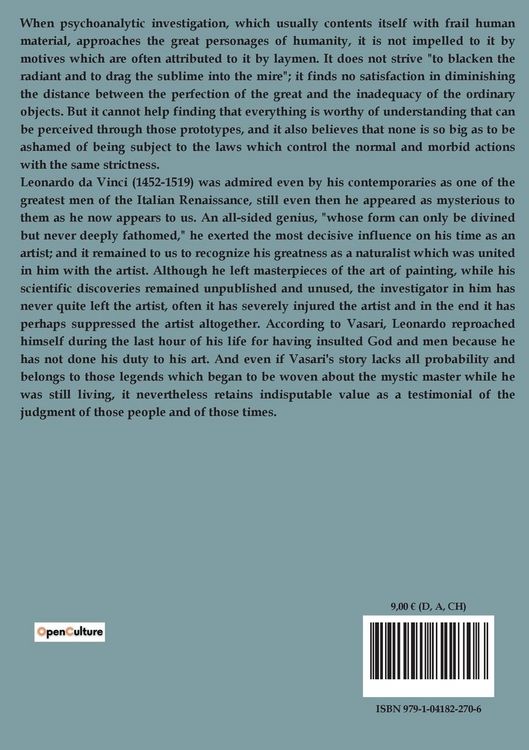 When psychoanalytic investigation, which usually contents itself with frail human material, approaches the great personages of humanity, it is not impelled to it by motives which are often attributed to it by laymen. It does not strive "to blacken the radiant and to drag the sublime into the mire"; it finds no satisfaction in diminishing the distance between the perfection of the great and the inadequacy of the ordinary objects. But it cannot help finding that everything is worthy of understanding that can be perceived through those prototypes, and it also believes that none is so big as to be ashamed of being subject to the laws which control the normal and morbid actions with the same strictness.
Leonardo da Vinci (1452-1519) was admired even by his contemporaries as one of the greatest men of the Italian Renaissance, still even then he appeared as mysterious to them as he now appears to us. An all-sided genius, "whose form can only be divined but never deeply fathomed," he exerted the most decisive influence on his time as an artist; and it remained to us to recognize his greatness as a naturalist which was united in him with the artist. Although he left masterpieces of the art of painting, while his scientific discoveries remained unpublished and unused, the investigator in him has never quite left the artist, often it has severely injured the artist and in the end it has perhaps suppressed the artist altogether. According to Vasari, Leonardo reproached himself during the last hour of his life for having insulted God and men because he has not done his duty to his art. And even if Vasari's story lacks all probability and belongs to those legends which began to be woven about the mystic master while he was still living, it nevertheless retains indisputable value as a testimonial of the judgment of those people and of those times.

OpenCulture

9,00 € (D, A, CH)

ISBN 979-1-04182-270-6